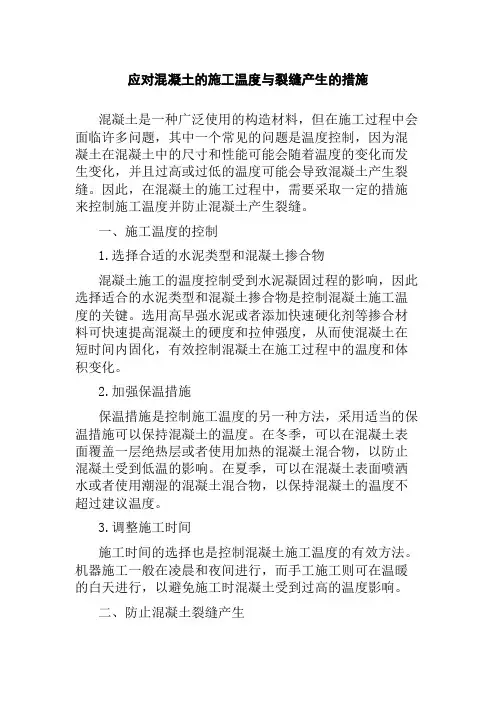 应对混凝土的施工温度与裂缝产生的措施

混凝土是一种广泛使用的构造材料，但在施工过程中会面临许多问题，其中一个常见的问题是温度控制，因为混凝土在混凝土中的尺寸和性能可能会随着温度的变化而发生变化，并且过高或过低的温度可能会导致混凝土产生裂缝。因此，在混凝土的施工过程中，需要采取一定的措施来控制施工温度并防止混凝土产生裂缝。

一、施工温度的控制

1.选择合适的水泥类型和混凝土掺合物

混凝土施工的温度控制受到水泥凝固过程的影响，因此选择适合的水泥类型和混凝土掺合物是控制混凝土施工温度的关键。选用高早强水泥或者添加快速硬化剂等掺合材料可快速提高混凝土的硬度和拉伸强度，从而使混凝土在短时间内固化，有效控制混凝土在施工过程中的温度和体积变化。

2.加强保温措施

保温措施是控制施工温度的另一种方法，采用适当的保温措施可以保持混凝土的温度。在冬季，可以在混凝土表面覆盖一层绝热层或者使用加热的混凝土混合物，以防止混凝土受到低温的影响。在夏季，可以在混凝土表面喷洒水或者使用潮湿的混凝土混合物，以保持混凝土的温度不超过建议温度。

3.调整施工时间

施工时间的选择也是控制混凝土施工温度的有效方法。机器施工一般在凌晨和夜间进行，而手工施工则可在温暖的白天进行，以避免施工时混凝土受到过高的温度影响。

二、防止混凝土裂缝产生